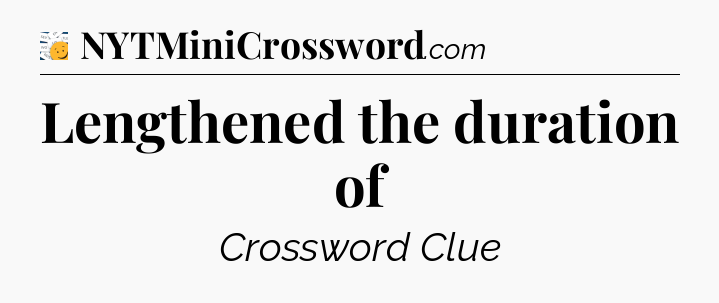 NYTMiniCrossword.com

Lengthened the duration of

Crossword Clue